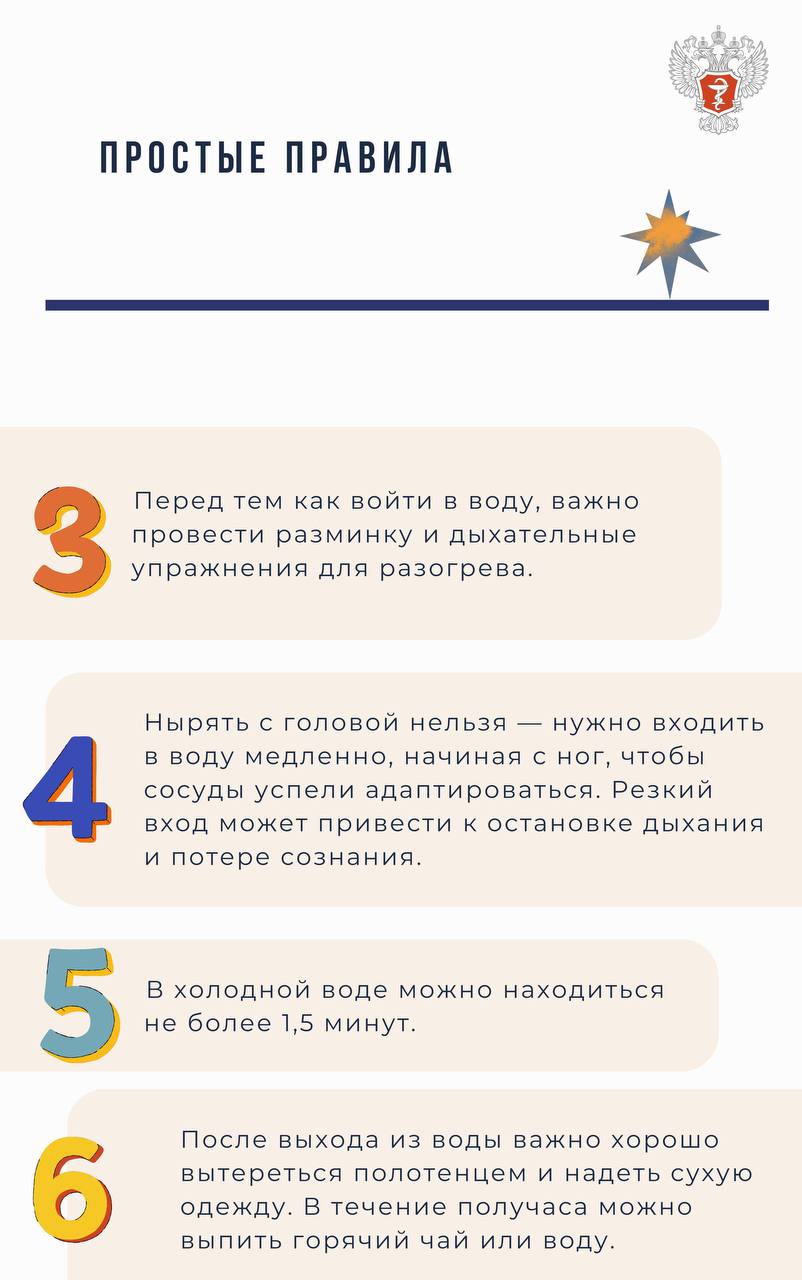 ПРОСТЫЕ ПРАВИЛА

3

Перед тем как войти в воду, важно провести разминку и дыхательные упражнения для разогрева.

4

Нырять с головой нельзя — нужно входить в воду медленно, начиная с ног, чтобы сосуды успели адаптироваться. Резкий вход может привести к остановке дыхания и потере сознания.

5

В холодной воде можно находиться не более 1,5 минут.

6

После выхода из воды важно хорошо вытереться полотенцем и надеть сухую одежду. В течение получаса можно выпить горячий чай или воду.